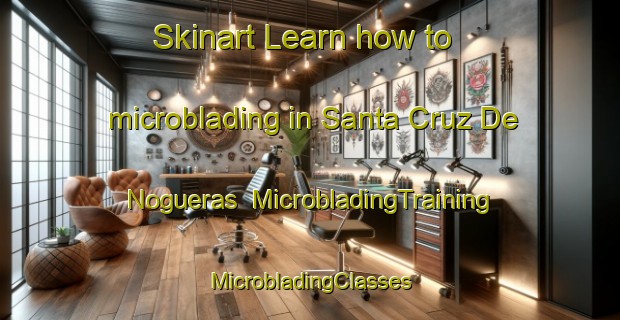 Skinart Learn how to microblading in Santa Cruz De Nogueras MicrobladingTraining MicrobladingClasses